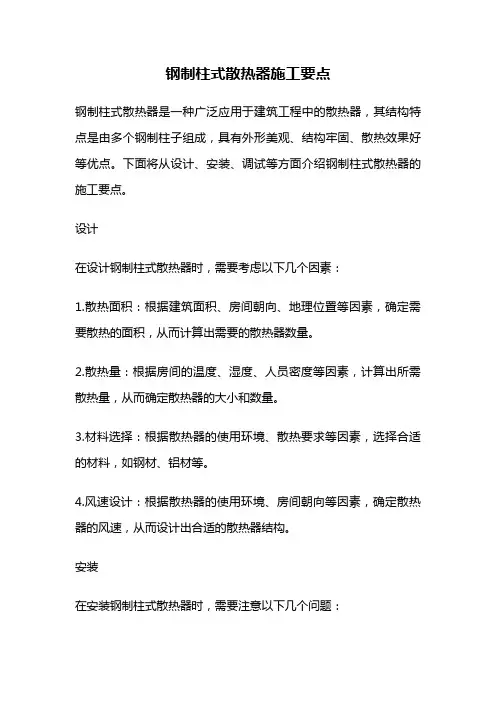 钢制柱式散热器施工要点

钢制柱式散热器是一种广泛应用于建筑工程中的散热器，其结构特点是由多个钢制柱子组成，具有外形美观、结构牢固、散热效果好等优点。下面将从设计、安装、调试等方面介绍钢制柱式散热器的施工要点。

设计

在设计钢制柱式散热器时，需要考虑以下几个因素：

1.散热面积：根据建筑面积、房间朝向、地理位置等因素，确定需要散热的面积，从而计算出需要的散热器数量。

2.散热量：根据房间的温度、湿度、人员密度等因素，计算出所需散热量，从而确定散热器的大小和数量。

3.材料选择：根据散热器的使用环境、散热要求等因素，选择合适的材料，如钢材、铝材等。

4.风速设计：根据散热器的使用环境、房间朝向等因素，确定散热器的风速，从而设计出合适的散热器结构。

安装

在安装钢制柱式散热器时，需要注意以下几个问题：